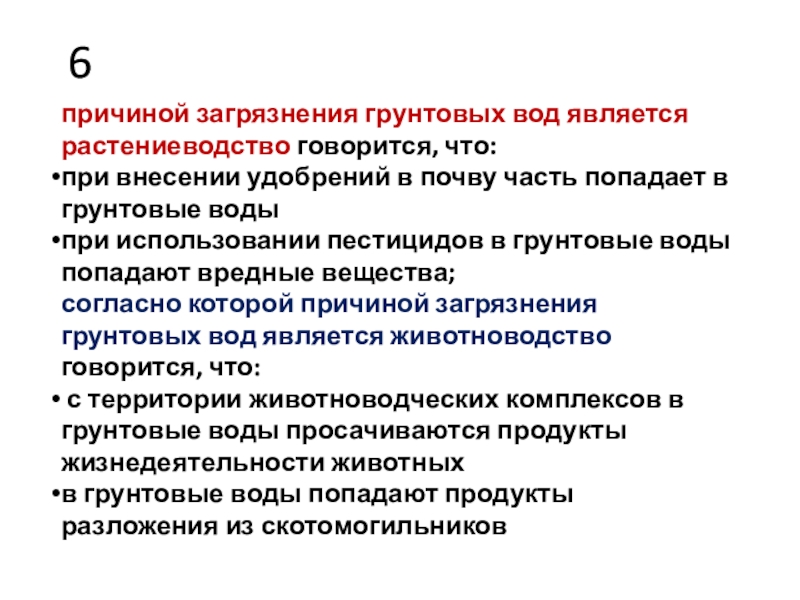 6

причиной загрязнения грунтовых вод является растениеводство говорится, что:

•при внесении удобрений в почву часть попадает в грунтовые воды

•при использовании пестицидов в грунтовые воды попадают вредные вещества;

согласно которой причиной загрязнения грунтовых вод является животноводство говорится, что:

• с территории животноводческих комплексов в грунтовые воды просачиваются продукты жизнедеятельности животных

•в грунтовые воды попадают продукты разложения из скотомогильников